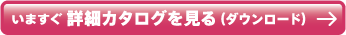 いますぐ 詳細カタログを見る (ダウンロード) →